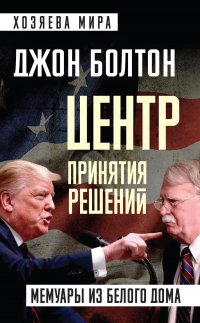 ХОЗЯЕВА МИРА

ДЖОН БОЛТОН

ЦЕНТР
ПРИНЯТИЯ
РЕШЕНИЙ

МЕМУАРЫ ИЗ БЕЛОГО ДОМА